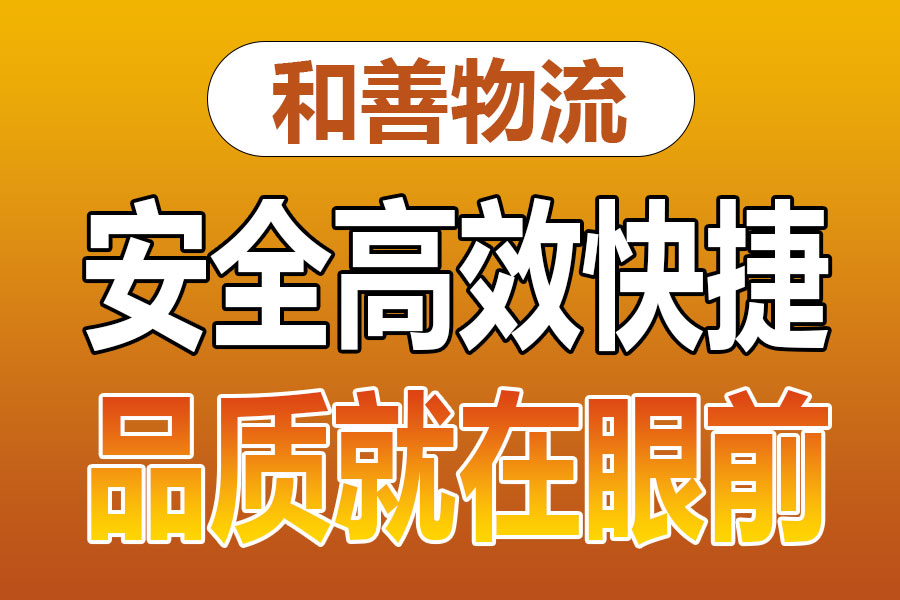 和善物流

安全高效快捷

品质就在眼前